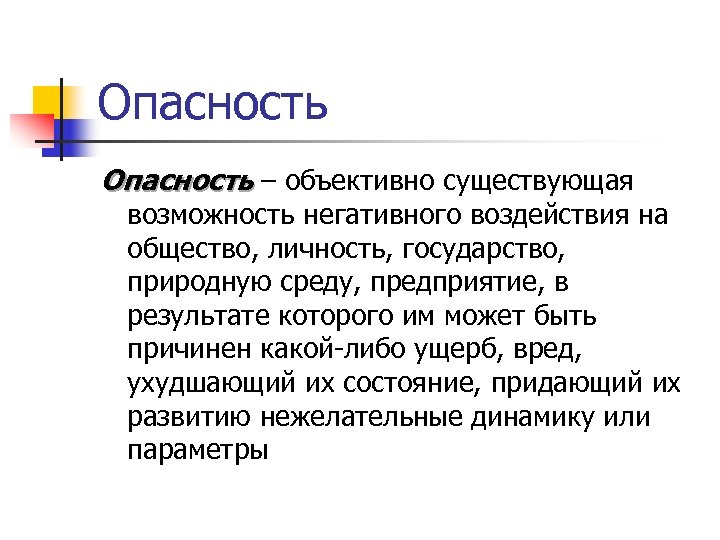 Опасность

Опасность – объективно существующая возможность негативного воздействия на общество, личность, государство, природную среду, предприятие, в результате которого им может быть причинен какой-либо ущерб, вред, ухудшающий их состояние, придающий их развитию нежелательные динамику или параметры